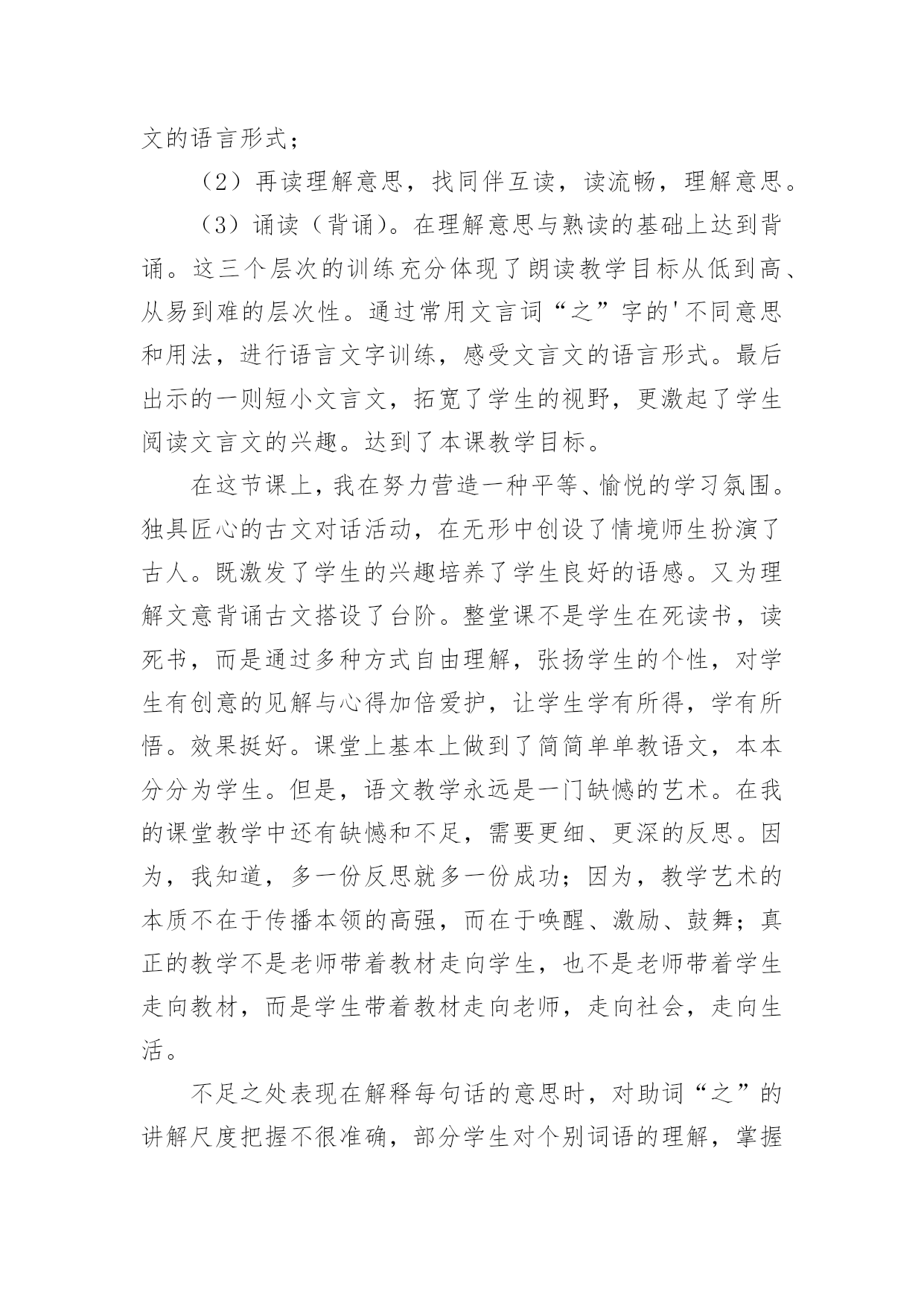 文的语言形式；

（2）再读理解意思，找同伴互读，读流畅，理解意思。

（3）诵读（背诵）。在理解意思与熟读的基础上达到背诵。这三个层次的训练充分体现了朗读教学目标从低到高、从易到难的层次性。通过常用文言词“之”字的'不同意思和用法，进行语言文字训练，感受文言文的语言形式。最后出示的一则短小文言文，拓宽了学生的视野，更激起了学生阅读文言文的兴趣。达到了本课教学目标。

在这节课上，我在努力营造一种平等、愉悦的学习氛围。独具匠心的古文对话活动，在无形中创设了情境师生扮演了古人。既激发了学生的兴趣培养了学生良好的语感。又为理解文意背诵古文搭设了台阶。整堂课不是学生在死读书，读死书，而是通过多种方式自由理解，张扬学生的个性，对学生有创意的见解与心得加倍爱护，让学生学有所得，学有所悟。效果挺好。课堂上基本上做到了简简单单教语文，本本分分为学生。但是，语文教学永远是一门缺憾的艺术。在我的课堂教学中还有缺憾和不足，需要更细、更深的反思。因为，我知道，多一份反思就多一份成功；因为，教学艺术的本质不在于传播本领的高强，而在于唤醒、激励、鼓舞；真正的教学不是老师带着教材走向学生，也不是老师带着学生走向教材，而是学生带着教材走向老师，走向社会，走向生活。

不足之处表现在解释每句话的意思时，对助词“之”的讲解尺度把握不很准确，部分学生对个别词语的理解，掌握